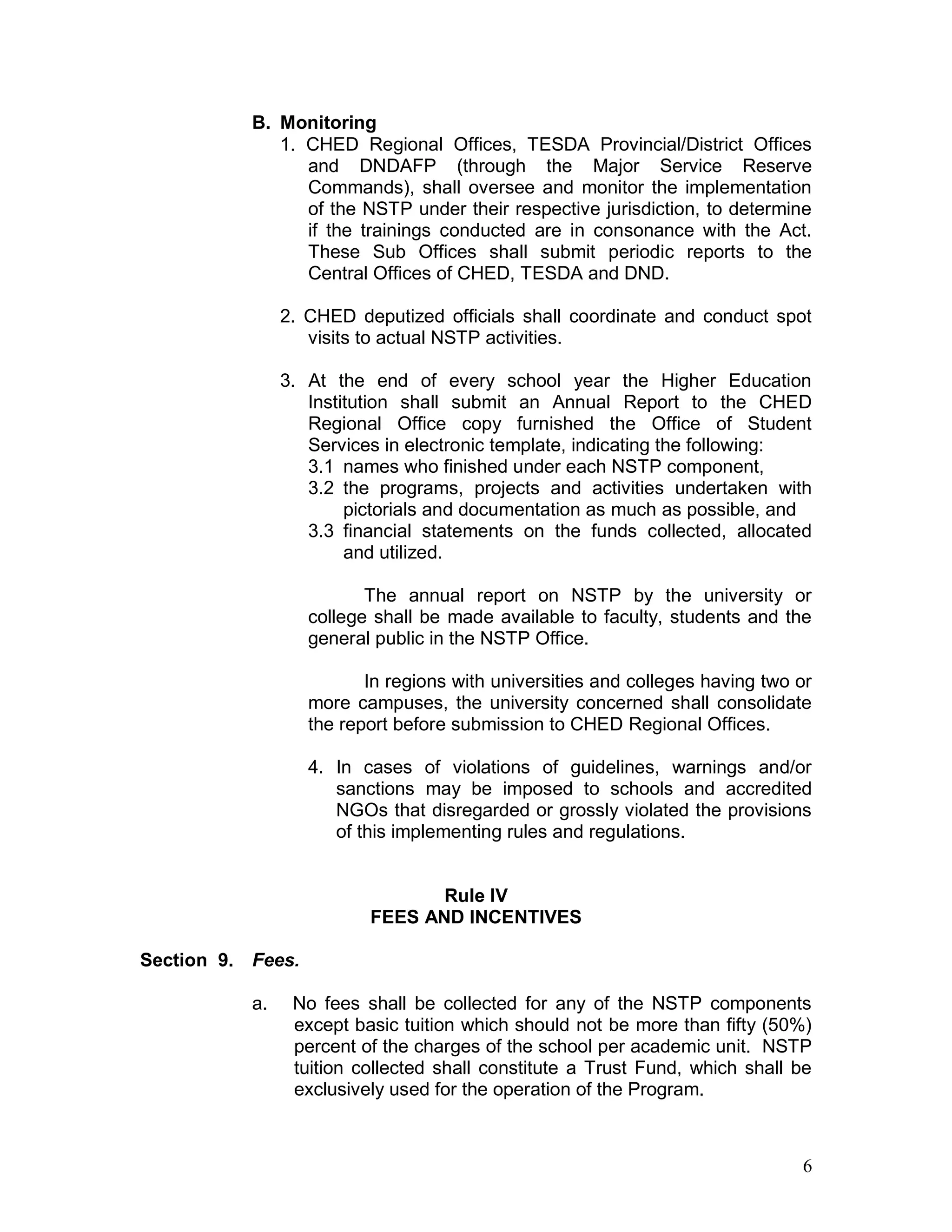 B. Monitoring

1. CHED Regional Offices, TESDA Provincial/District Offices and DNDAFP (through the Major Service Reserve Commands), shall oversee and monitor the implementation of the NSTP under their respective jurisdiction, to determine if the trainings conducted are in consonance with the Act. These Sub Offices shall submit periodic reports to the Central Offices of CHED, TESDA and DND.

2. CHED deputized officials shall coordinate and conduct spot visits to actual NSTP activities.

3. At the end of every school year the Higher Education Institution shall submit an Annual Report to the CHED Regional Office copy furnished the Office of Student Services in electronic template, indicating the following:
3.1 names who finished under each NSTP component,
3.2 the programs, projects and activities undertaken with pictorials and documentation as much as possible, and
3.3 financial statements on the funds collected, allocated and utilized.

The annual report on NSTP by the university or college shall be made available to faculty, students and the general public in the NSTP Office.

In regions with universities and colleges having two or more campuses, the university concerned shall consolidate the report before submission to CHED Regional Offices.

4. In cases of violations of guidelines, warnings and/or sanctions may be imposed to schools and accredited NGOs that disregarded or grossly violated the provisions of this implementing rules and regulations.

Rule IV
FEES AND INCENTIVES

Section 9. Fees.

a. No fees shall be collected for any of the NSTP components except basic tuition which should not be more than fifty (50%) percent of the charges of the school per academic unit. NSTP tuition collected shall constitute a Trust Fund, which shall be exclusively used for the operation of the Program.

6